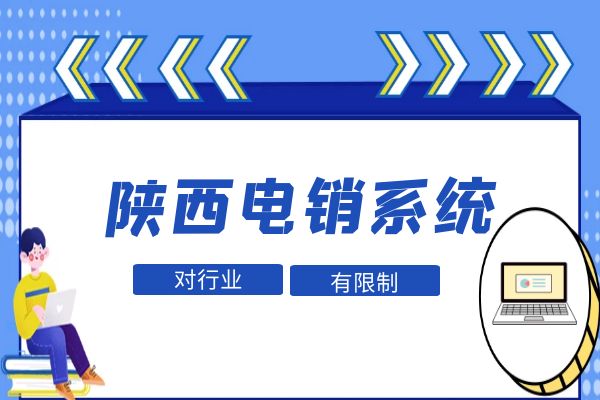 陕西电销系统

对行业

有限制